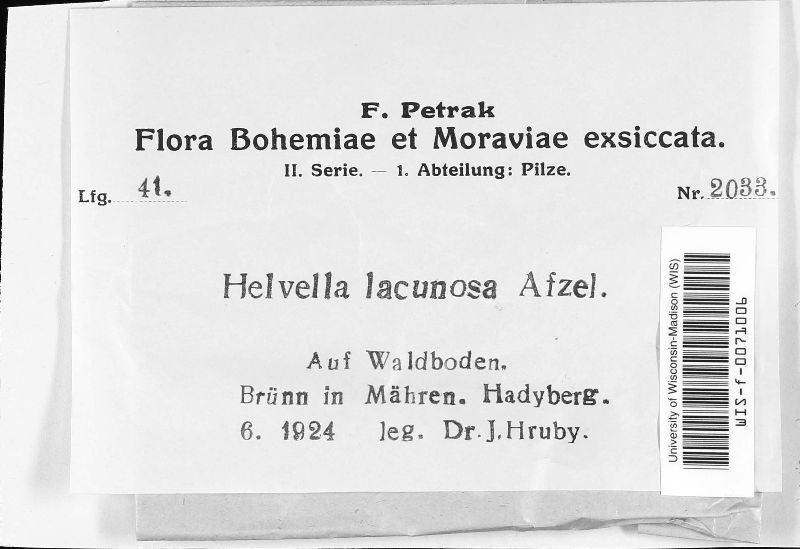 F. Petrak
Flora Bohemiae et Moraviae exsiccata.
II. Serie. — 1. Abteilung: Pilze.

Lfg. 41. Nr. 2033.

Helvella lacunosa Afzel.

Auf Waldboden.
Brünn in Mähren. Hadyberg.
6. 1924 leg. Dr. J. Hruby.

University of Wisconsin-Madison (WIS)
WIS-f-0071006